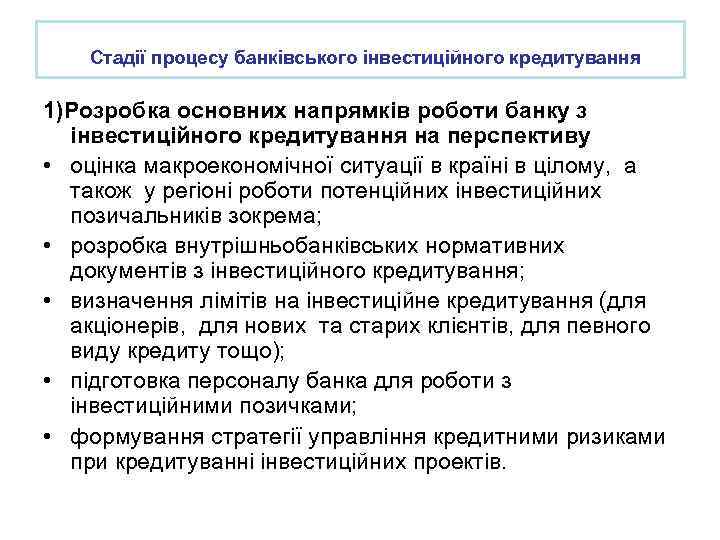 Стадії процесу банківського інвестиційного кредитування

1)Розробка основних напрямків роботи банку з інвестиційного кредитування на перспективу

• оцінка макроекономічної ситуації в країні в цілому, а також у регіоні роботи потенційних інвестиційних позичальників зокрема;
• розробка внутрішньобанківських нормативних документів з інвестиційного кредитування;
• визначення лімітів на інвестиційне кредитування (для акціонерів, для нових та старих клієнтів, для певного виду кредиту тощо);
• підготовка персоналу банка для роботи з інвестиційними позичками;
• формування стратегії управління кредитними ризиками при кредитуванні інвестиційних проектів.